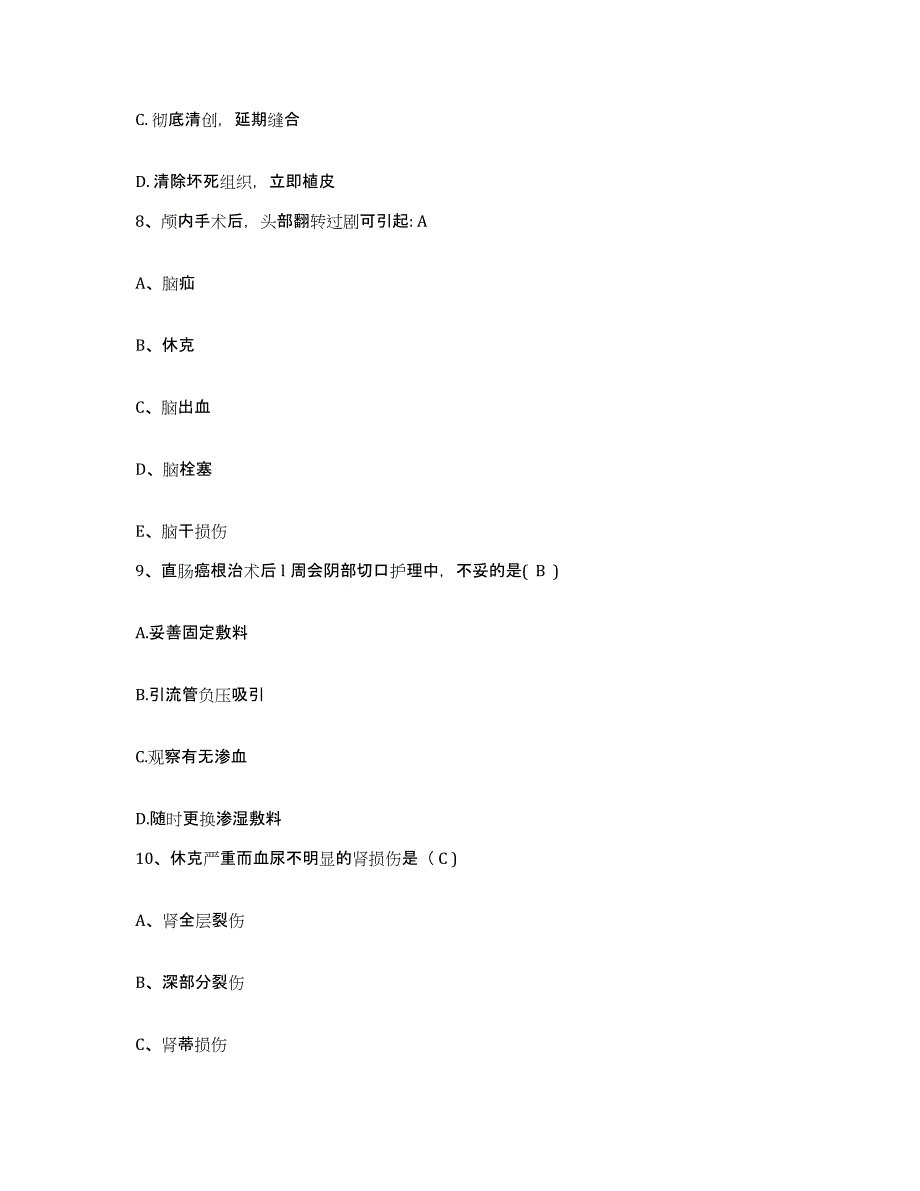 C. 彻底清创，延期缝合

D. 清除坏死组织，立即植皮

8、颅内手术后，头部翻转过剧可引起: A

A、脑疝

B、休克

C、脑出血

D、脑栓塞

E、脑干损伤

9、直肠癌根治术后 l 周会阴部切口护理中，不妥的是( B )

A.妥善固定敷料

B.引流管负压吸引

C.观察有无渗血

D.随时更换渗湿敷料

10、休克严重而血尿不明显的肾损伤是（ C )

A、肾全层裂伤

B、深部分裂伤

C、肾蒂损伤